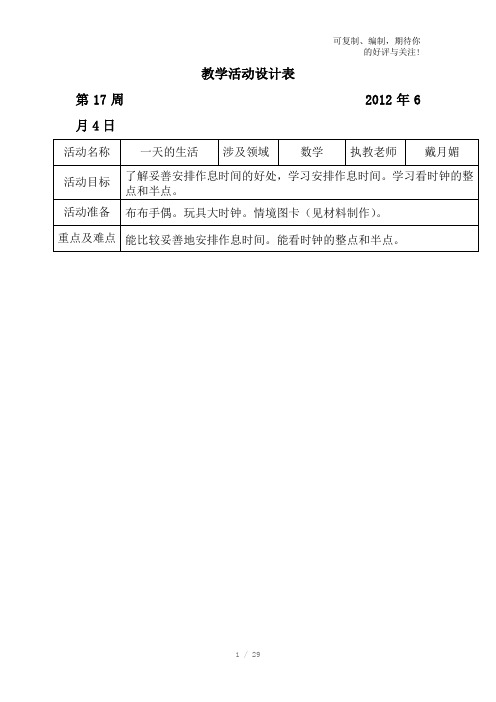 可复制、编制，期待你的好评与关注！

教学活动设计表

第 17 周　　　　　　　　　　　　2012 年 6 月 4 日

| 活动名称 | 一天的生活 | 涉及领域 | 数学 | 执教老师 | 戴月媚 |
|---|---|---|---|---|---|
| 活动目标 | 了解妥善安排作息时间的好处，学习安排作息时间。学习看时钟的整点和半点。 | | | | |
| 活动准备 | 布布手偶。玩具大时钟。情境图卡（见材料制作）。 | | | | |
| 重点及难点 | 能比较妥善地安排作息时间。能看时钟的整点和半点。 | | | | |

1 / 29